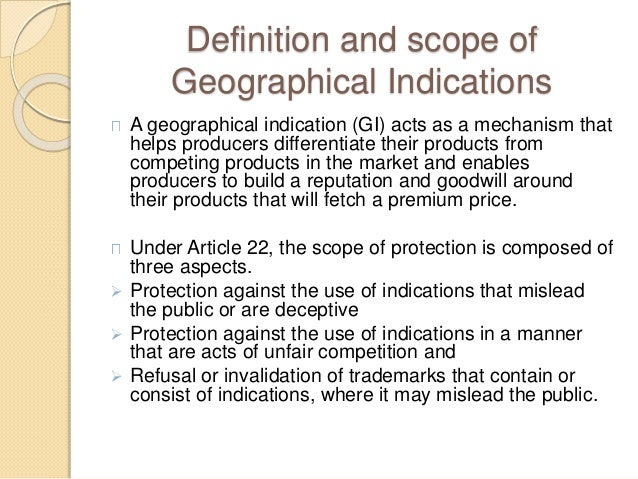 Definition and scope of Geographical Indications

A geographical indication (GI) acts as a mechanism that helps producers differentiate their products from competing products in the market and enables producers to build a reputation and goodwill around their products that will fetch a premium price.

Under Article 22, the scope of protection is composed of three aspects.

➢ Protection against the use of indications that mislead the public or are deceptive
➢ Protection against the use of indications in a manner that are acts of unfair competition and
➢ Refusal or invalidation of trademarks that contain or consist of indications, where it may mislead the public.